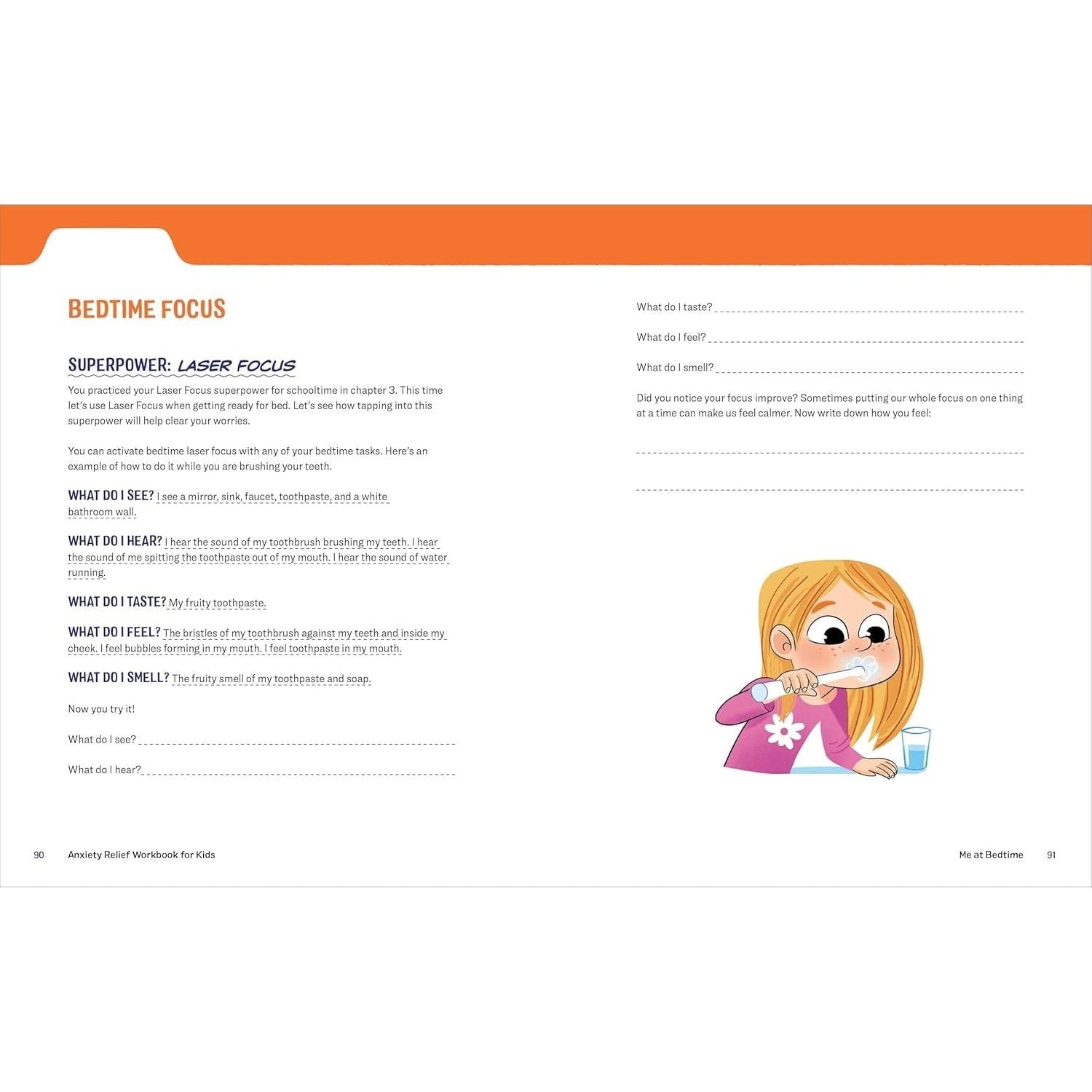 BEDTIME FOCUS

SUPERPOWER: LASER FOCUS

You practiced your Laser Focus superpower for schooltime in chapter 3. This time let's use Laser Focus when getting ready for bed. Let's see how tapping into this superpower will help clear your worries.

You can activate bedtime laser focus with any of your bedtime tasks. Here's an example of how to do it while you are brushing your teeth.

WHAT DO I SEE? I see a mirror, sink, faucet, toothpaste, and a white bathroom wall.

WHAT DO I HEAR? I hear the sound of my toothbrush brushing my teeth. I hear the sound of me spitting the toothpaste out of my mouth. I hear the sound of water running.

WHAT DO I TASTE? My fruity toothpaste.

WHAT DO I FEEL? The bristles of my toothbrush against my teeth and inside my cheek. I feel bubbles forming in my mouth. I feel toothpaste in my mouth.

WHAT DO I SMELL? The fruity smell of my toothpaste and soap.

Now you try it!

What do I see?

What do I hear?

90 Anxiety Relief Workbook for Kids

What do I taste?

What do I feel?

What do I smell?

Did you notice your focus improve? Sometimes putting our whole focus on one thing at a time can make us feel calmer. Now write down how you feel:

Me at Bedtime 91